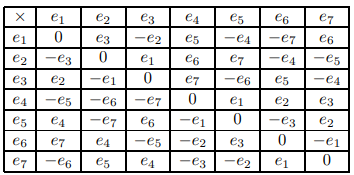 | $\times$ | $e_1$ | $e_2$ | $e_3$ | $e_4$ | $e_5$ | $e_6$ | $e_7$ |
|---|---|---|---|---|---|---|---|
| $e_1$ | $0$ | $e_3$ | $-e_2$ | $e_5$ | $-e_4$ | $-e_7$ | $e_6$ |
| $e_2$ | $-e_3$ | $0$ | $e_1$ | $e_6$ | $e_7$ | $-e_4$ | $-e_5$ |
| $e_3$ | $e_2$ | $-e_1$ | $0$ | $e_7$ | $-e_6$ | $e_5$ | $-e_4$ |
| $e_4$ | $-e_5$ | $-e_6$ | $-e_7$ | $0$ | $e_1$ | $e_2$ | $e_3$ |
| $e_5$ | $e_4$ | $-e_7$ | $e_6$ | $-e_1$ | $0$ | $-e_3$ | $e_2$ |
| $e_6$ | $e_7$ | $e_4$ | $-e_5$ | $-e_2$ | $e_3$ | $0$ | $-e_1$ |
| $e_7$ | $-e_6$ | $e_5$ | $e_4$ | $-e_3$ | $-e_2$ | $e_1$ | $0$ |